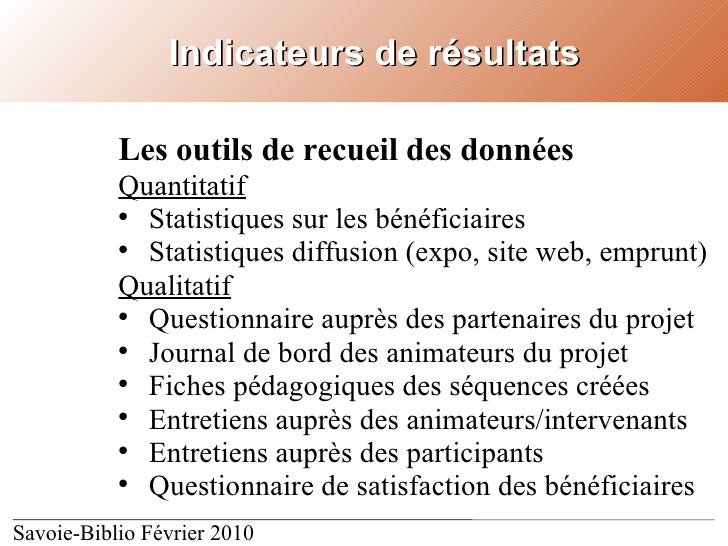 Indicateurs de résultats

Les outils de recueil des données
Quantitatif
• Statistiques sur les bénéficiaires
• Statistiques diffusion (expo, site web, emprunt)
Qualitatif
• Questionnaire auprès des partenaires du projet
• Journal de bord des animateurs du projet
• Fiches pédagogiques des séquences créées
• Entretiens auprès des animateurs/intervenants
• Entretiens auprès des participants
• Questionnaire de satisfaction des bénéficiaires

Savoie-Biblio Février 2010